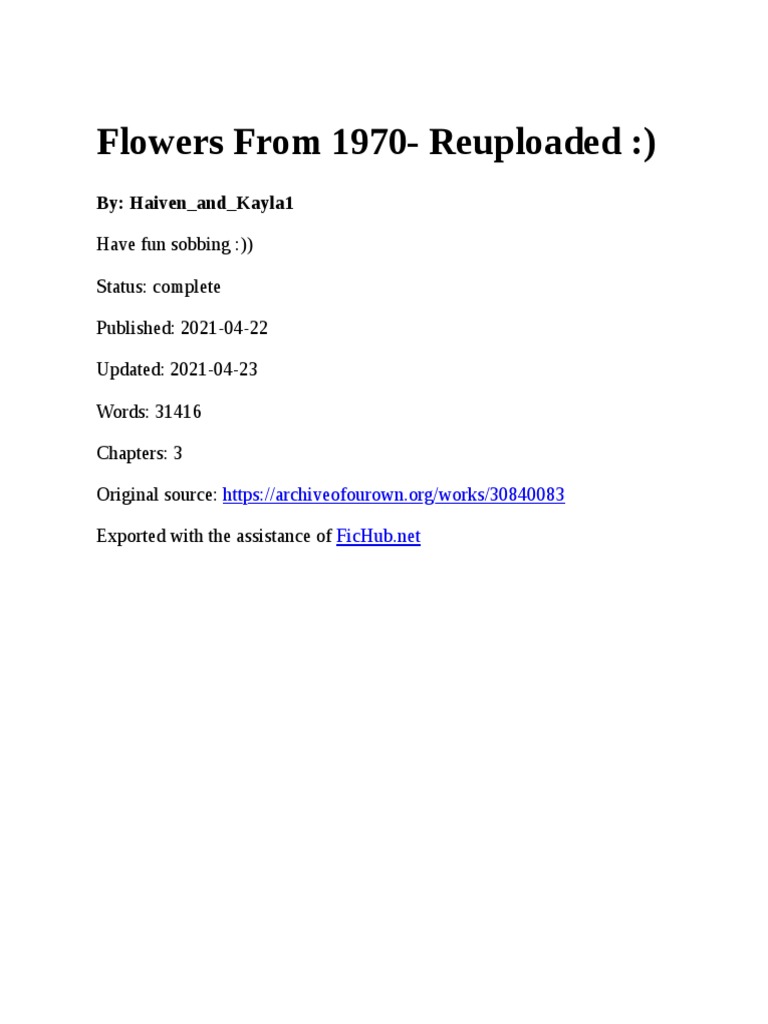 Flowers From 1970- Reuploaded :)

By: Haiven_and_Kayla1

Have fun sobbing :))

Status: complete

Published: 2021-04-22

Updated: 2021-04-23

Words: 31416

Chapters: 3

Original source: https://archiveofourown.org/works/30840083

Exported with the assistance of FicHub.net